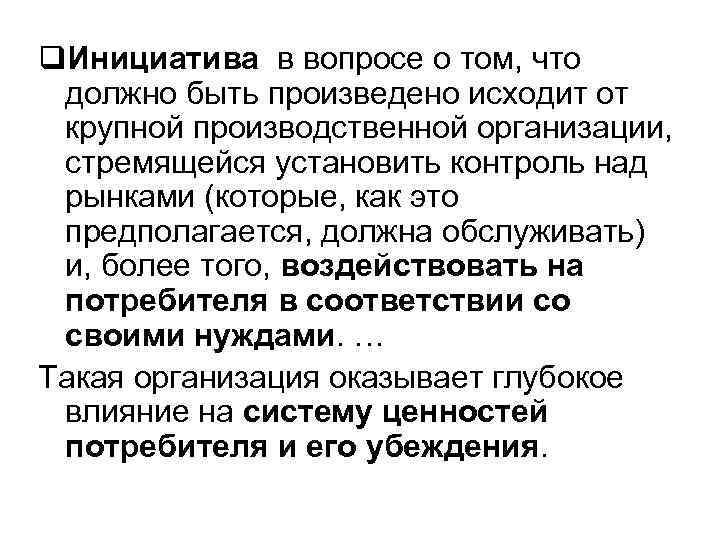 ❑Инициатива в вопросе о том, что должно быть произведено исходит от крупной производственной организации, стремящейся установить контроль над рынками (которые, как это предполагается, должна обслуживать) и, более того, воздействовать на потребителя в соответствии со своими нуждами. …

Такая организация оказывает глубокое влияние на систему ценностей потребителя и его убеждения.